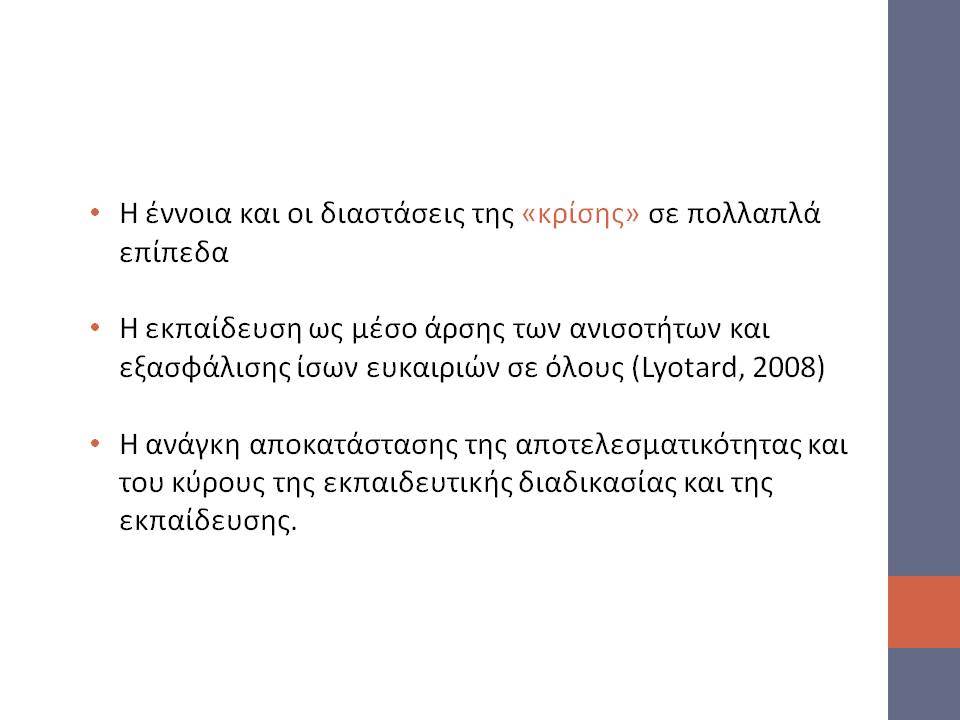 • Η έννοια και οι διαστάσεις της «κρίσης» σε πολλαπλά επίπεδα

• Η εκπαίδευση ως μέσο άρσης των ανισοτήτων και εξασφάλισης ίσων ευκαιριών σε όλους (Lyotard, 2008)

• Η ανάγκη αποκατάστασης της αποτελεσματικότητας και του κύρους της εκπαιδευτικής διαδικασίας και της εκπαίδευσης.